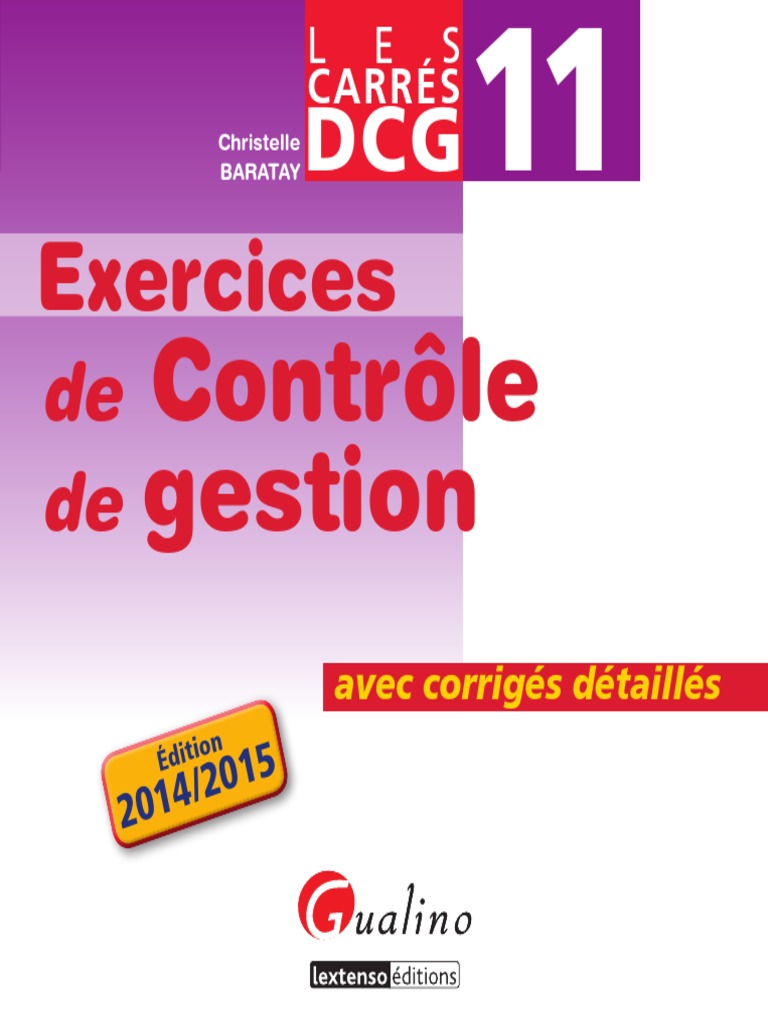 Christelle
BARATAY

LES
CARRÉS
DCG

11

Exercices
de Contrôle
de gestion

avec corrigés détaillés

Édition
2014/2015

Gualino

lextenso éditions